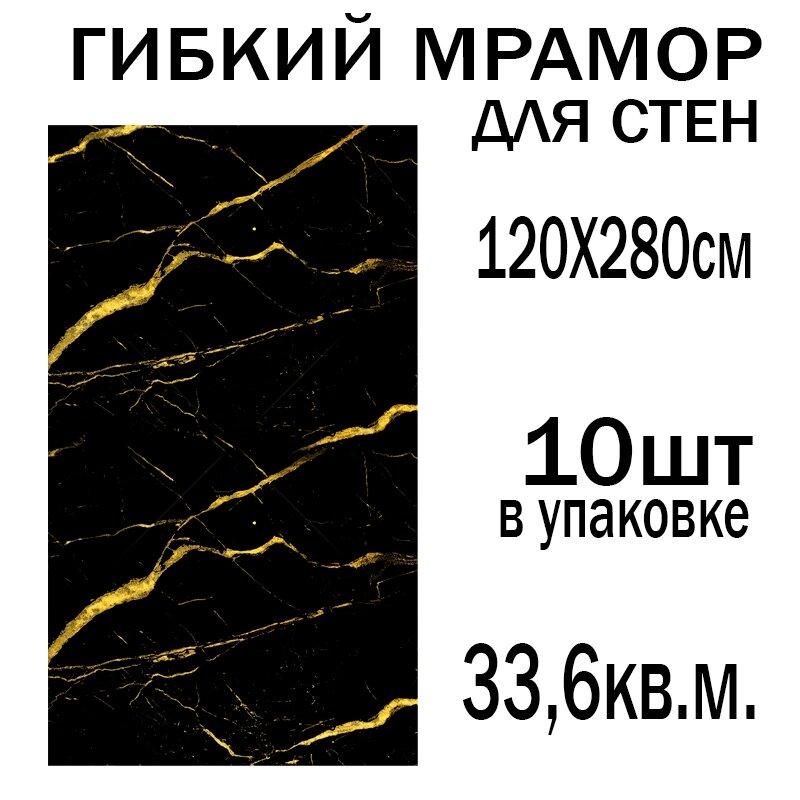 ГИБКИЙ МРАМОР
ДЛЯ СТЕН

120Х280см

10шт
в упаковке

33,6кв.м.